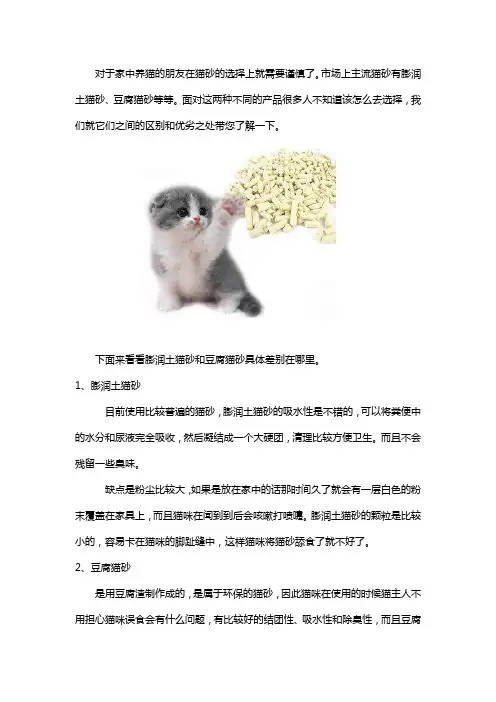 对于家中养猫的朋友在猫砂的选择上就需要谨慎了。市场上主流猫砂有膨润土猫砂、豆腐猫砂等等。面对这两种不同的产品很多人不知道该怎么去选择，我们就它们之间的区别和优劣之处带您了解一下。

下面来看看膨润土猫砂和豆腐猫砂具体差别在哪里。

1、膨润土猫砂

目前使用比较普遍的猫砂，膨润土猫砂的吸水性是不错的，可以将粪便中的水分和尿液完全吸收，然后凝结成一个大硬团，清理比较方便卫生。而且不会残留一些臭味。

缺点是粉尘比较大，如果是放在家中的话那时间久了就会有一层白色的粉末覆盖在家具上，而且猫咪在闻到到后会咳嗽打喷嚏。膨润土猫砂的颗粒是比较小的，容易卡在猫咪的脚趾缝中，这样猫咪将猫砂舔食了就不好了。

2、豆腐猫砂

是用豆腐渣制作成的，是属于环保的猫砂，因此猫咪在使用的时候猫主人不用担心猫咪误食会有什么问题，有比较好的结团性、吸水性和除臭性，而且豆腐